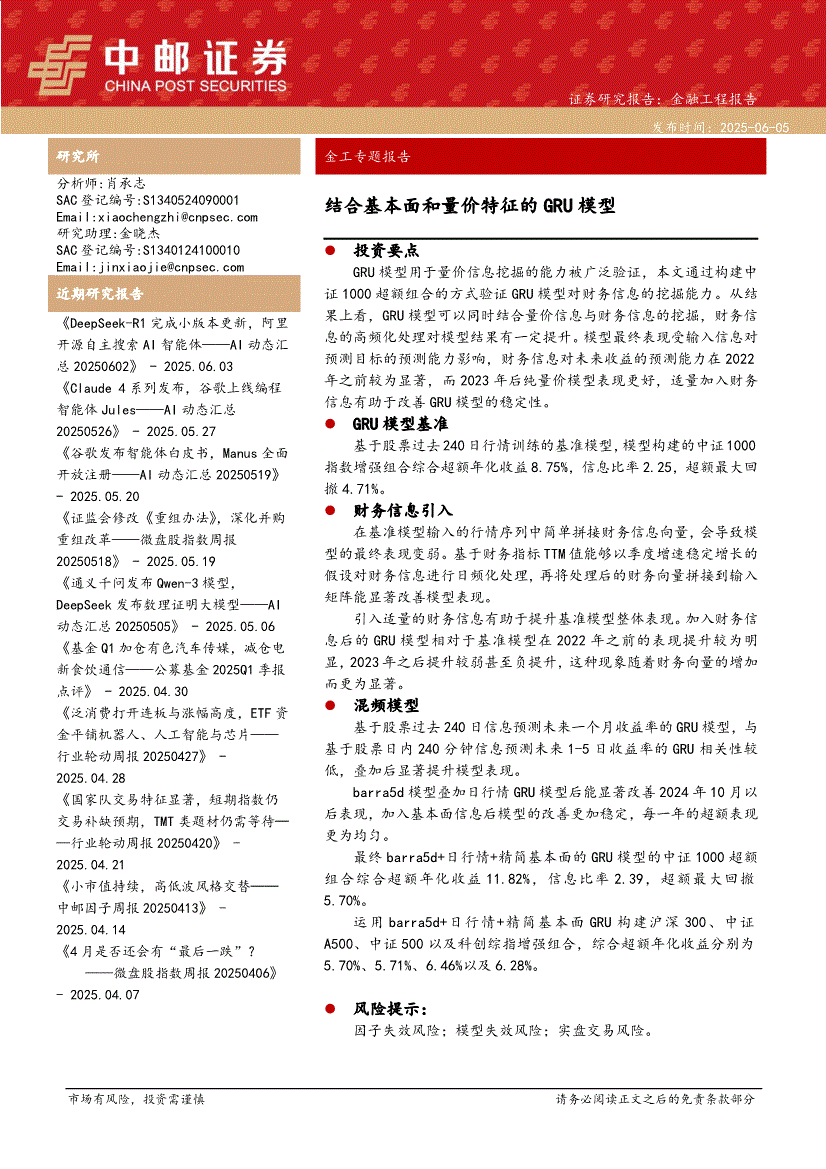 中邮证券
CHINA POST SECURITIES

证券研究报告：金融工程报告
发布时间：2025-06-05

研究所

分析师：肖承志
SAC 登记编号：S1340524090001
Email:xiaochengzhi@cnpsec.com
研究助理：金晓杰
SAC 登记编号：S1340124100010
Email:jinxiaojie@cnpsec.com

近期研究报告

《DeepSeek-R1 完成小版本更新，阿里开源自主搜索 AI 智能体——AI 动态汇总 20250602》 - 2025.06.03
《Claude 4 系列发布，谷歌上线编程智能体 Jules——AI 动态汇总 20250526》 - 2025.05.27
《谷歌发布智能体白皮书，Manus 全面开放注册——AI 动态汇总 20250519》 - 2025.05.20
《证监会修改《重组办法》，深化并购重组改革——微盘股指数周报 20250518》 - 2025.05.19
《通义千问发布 Qwen-3 模型，DeepSeek 发布数理证明大模型——AI 动态汇总 20250505》 - 2025.05.06
《基金 Q1 加仓有色汽车传媒，减仓电新食饮通信——公募基金 2025Q1 季报点评》 - 2025.04.30
《泛消费打开连板与涨幅高度，ETF 资金平铺机器人、人工智能与芯片——行业轮动周报 20250427》 - 2025.04.28
《国家队交易特征显著，短期指数仍交易补缺预期，TMT 类题材仍需等待——行业轮动周报 20250420》 - 2025.04.21
《小市值持续，高低波风格交替——中邮因子周报 20250413》 - 2025.04.14
《4 月是否还会有“最后一跌”？——微盘股指数周报 20250406》 - 2025.04.07

金工专题报告

结合基本面和量价特征的 GRU 模型

● 投资要点

GRU 模型用于量价信息挖掘的能力被广泛验证，本文通过构建中证 1000 超额组合的方式验证 GRU 模型对财务信息的挖掘能力。从结果上看，GRU 模型可以同时结合量价信息与财务信息的挖掘，财务信息的高频化处理对模型结果有一定提升。模型最终表现受输入信息对预测目标的预测能力影响，财务信息对未来收益的预测能力在 2022 年之前较为显著，而 2023 年后纯量价模型表现更好，适量加入财务信息有助于改善 GRU 模型的稳定性。

● GRU 模型基准

基于股票过去 240 日行情训练的基准模型，模型构建的中证 1000 指数增强组合综合超额年化收益 8.75%，信息比率 2.25，超额最大回撤 4.71%。

● 财务信息引入

在基准模型输入的行情序列中简单拼接财务信息向量，会导致模型的最终表现变弱。基于财务指标 TTM 值能够以季度增速稳定增长的假设对财务信息进行日频化处理，再将处理后的财务向量拼接到输入矩阵能显著改善模型表现。

引入适量的财务信息有助于提升基准模型整体表现。加入财务信息后的 GRU 模型相对于基准模型在 2022 年之前的表现提升较为明显，2023 年之后提升较弱甚至负提升，这种现象随着财务向量的增加而更为显著。

● 混频模型

基于股票过去 240 日信息预测未来一个月收益率的 GRU 模型，与基于股票日内 240 分钟信息预测未来 1-5 日收益率的 GRU 相关性较低，叠加后显著提升模型表现。

barra5d 模型叠加日行情 GRU 模型后能显著改善 2024 年 10 月以后表现，加入基本面信息后模型的改善更加稳定，每一年的超额表现更为均匀。

最终 barra5d+日行情+精简基本面的 GRU 模型的中证 1000 超额组合综合超额年化收益 11.82%，信息比率 2.39，超额最大回撤 5.70%。

运用 barra5d+日行情+精简基本面 GRU 构建沪深 300、中证 A500、中证 500 以及科创综指增强组合，综合超额年化收益分别为 5.70%、5.71%、6.46%以及 6.28%。

● 风险提示：

因子失效风险；模型失效风险；实盘交易风险。

市场有风险，投资需谨慎
请务必阅读正文之后的免责条款部分